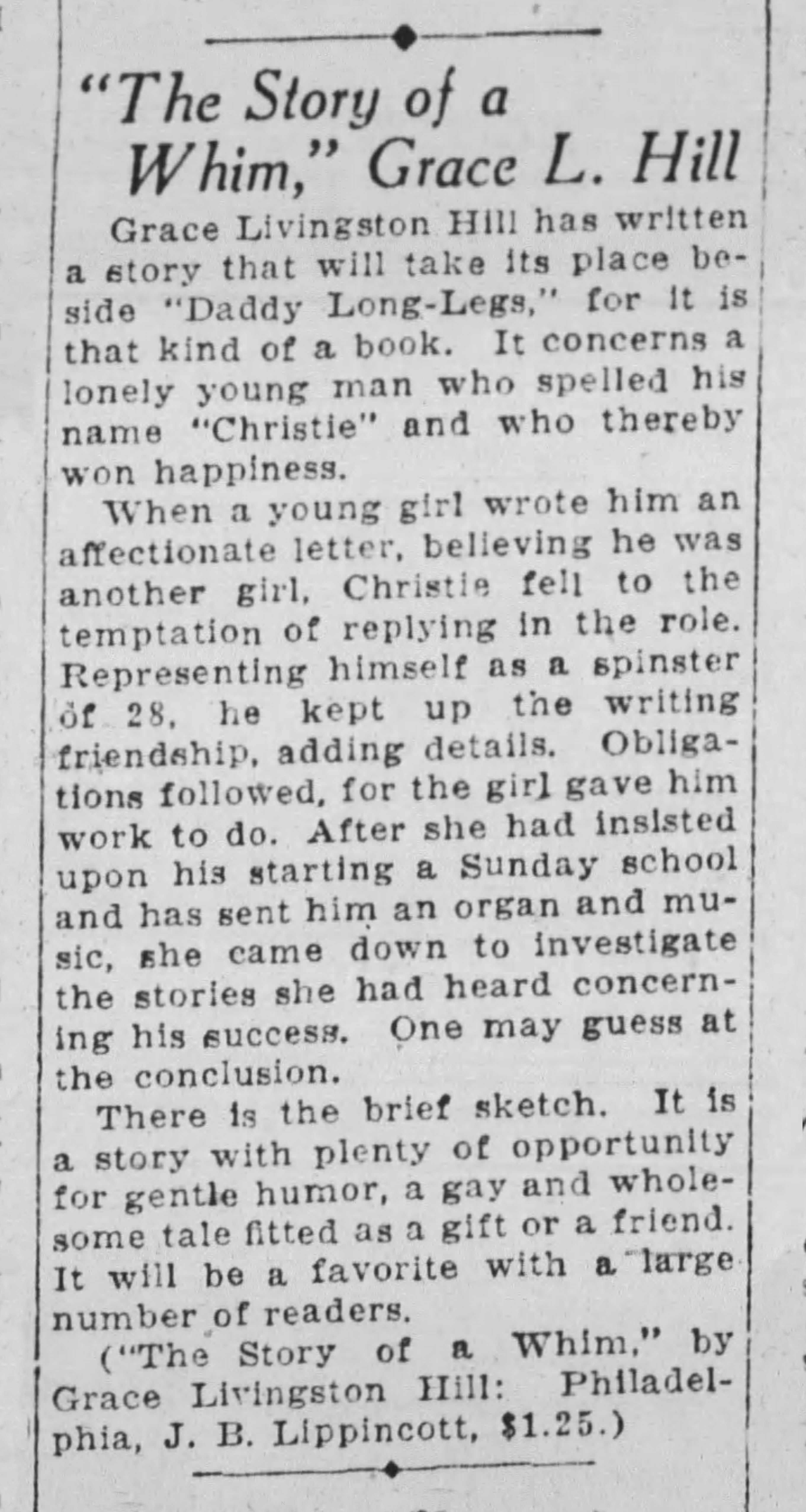 "The Story of a Whim," Grace L. Hill

Grace Livingston Hill has written a story that will take its place beside "Daddy Long-Legs," for it is that kind of a book. It concerns a lonely young man who spelled his name "Christie" and who thereby won happiness.

When a young girl wrote him an affectionate letter, believing he was another girl, Christie fell to the temptation of replying in the role. Representing himself as a spinster of 28, he kept up the writing friendship, adding details. Obligations followed, for the girl gave him work to do. After she had insisted upon his starting a Sunday school and has sent him an organ and music, she came down to investigate the stories she had heard concerning his success. One may guess at the conclusion.

There is the brief sketch. It is a story with plenty of opportunity for gentle humor, a gay and wholesome tale fitted as a gift or a friend. It will be a favorite with a large number of readers.

("The Story of a Whim," by Grace Livingston Hill: Philadelphia, J. B. Lippincott, $1.25.)